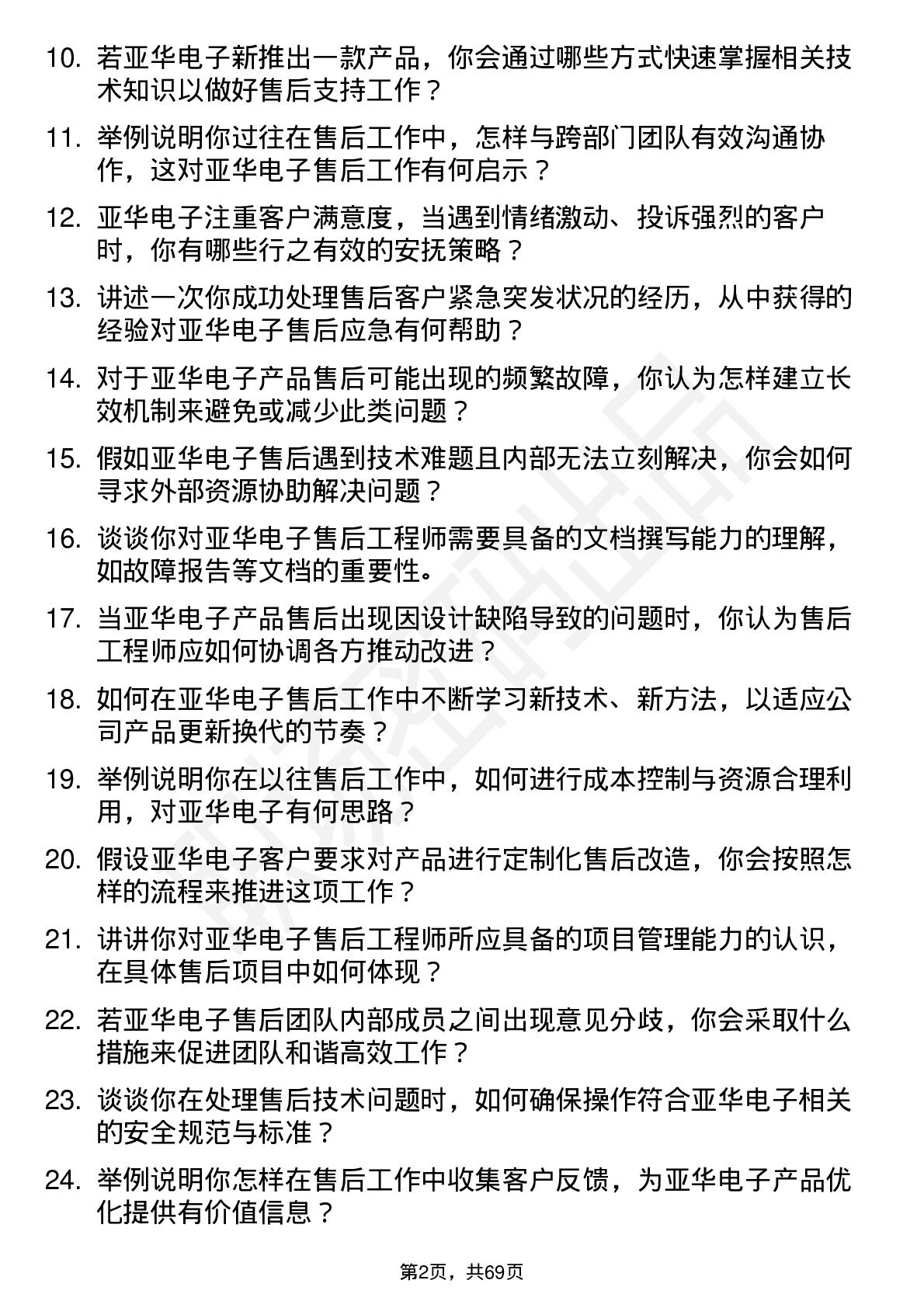 10. 若亚华电子新推出一款产品，你会通过哪些方式快速掌握相关技术知识以做好售后支持工作？

11. 举例说明你过往在售后工作中，怎样与跨部门团队有效沟通协作，这对亚华电子售后工作有何启示？

12. 亚华电子注重客户满意度，当遇到情绪激动、投诉强烈的客户时，你有哪些行之有效的安抚策略？

13. 讲述一次你成功处理售后客户紧急突发状况的经历，从中获得的经验对亚华电子售后应急有何帮助？

14. 对于亚华电子产品售后可能出现的频繁故障，你认为怎样建立长效机制来避免或减少此类问题？

15. 假如亚华电子售后遇到技术难题且内部无法立刻解决，你会如何寻求外部资源协助解决问题？

16. 谈谈你对亚华电子售后工程师需要具备的文档撰写能力的理解，如故障报告等文档的重要性。

17. 当亚华电子产品售后出现因设计缺陷导致的问题时，你认为售后工程师应如何协调各方推动改进？

18. 如何在亚华电子售后工作中不断学习新技术、新方法，以适应公司产品更新换代的节奏？

19. 举例说明你在以往售后工作中，如何进行成本控制与资源合理利用，对亚华电子有何思路？

20. 假设亚华电子客户要求对产品进行定制化售后改造，你会按照怎样的流程来推进这项工作？

21. 讲讲你对亚华电子售后工程师所应具备的项目管理能力的认识，在具体售后项目中如何体现？

22. 若亚华电子售后团队内部成员之间出现意见分歧，你会采取什么措施来促进团队和谐高效工作？

23. 谈谈你在处理售后技术问题时，如何确保操作符合亚华电子相关的安全规范与标准？

24. 举例说明你怎样在售后工作中收集客户反馈，为亚华电子产品优化提供有价值信息？

第2页，共69页